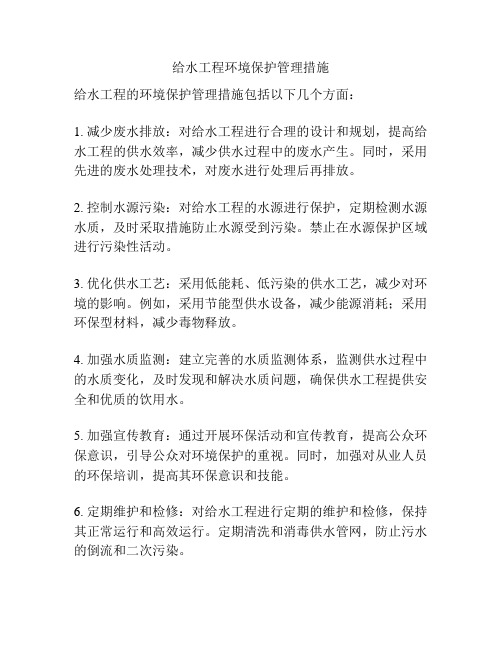 给水工程环境保护管理措施

给水工程的环境保护管理措施包括以下几个方面：

1. 减少废水排放：对给水工程进行合理的设计和规划，提高给水工程的供水效率，减少供水过程中的废水产生。同时，采用先进的废水处理技术，对废水进行处理后再排放。

2. 控制水源污染：对给水工程的水源进行保护，定期检测水源水质，及时采取措施防止水源受到污染。禁止在水源保护区域进行污染性活动。

3. 优化供水工艺：采用低能耗、低污染的供水工艺，减少对环境的影响。例如，采用节能型供水设备，减少能源消耗；采用环保型材料，减少毒物释放。

4. 加强水质监测：建立完善的水质监测体系，监测供水过程中的水质变化，及时发现和解决水质问题，确保供水工程提供安全和优质的饮用水。

5. 加强宣传教育：通过开展环保活动和宣传教育，提高公众环保意识，引导公众对环境保护的重视。同时，加强对从业人员的环保培训，提高其环保意识和技能。

6. 定期维护和检修：对给水工程进行定期的维护和检修，保持其正常运行和高效运行。定期清洗和消毒供水管网，防止污水的倒流和二次污染。